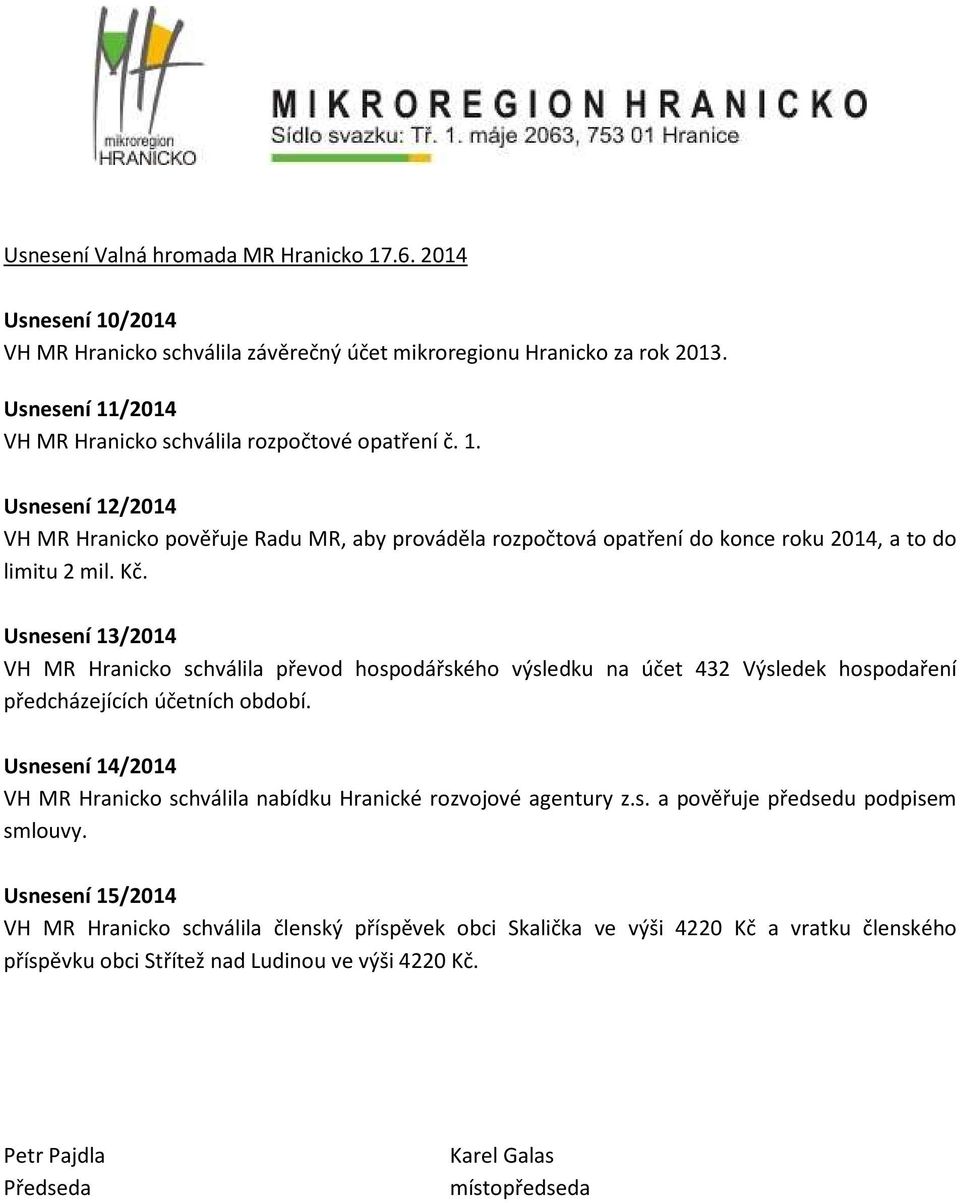 mikroregion HRANICKO

MIKROREGION HRANICKO
Sídlo svazku: Tř. 1. máje 2063, 753 01 Hranice

Usnesení Valná hromada MR Hranicko 17.6. 2014

Usnesení 10/2014
VH MR Hranicko schválila závěrečný účet mikroregionu Hranicko za rok 2013.

Usnesení 11/2014
VH MR Hranicko schválila rozpočtové opatření č. 1.

Usnesení 12/2014
VH MR Hranicko pověřuje Radu MR, aby prováděla rozpočtová opatření do konce roku 2014, a to do limitu 2 mil. Kč.

Usnesení 13/2014
VH MR Hranicko schválila převod hospodářského výsledku na účet 432 Výsledek hospodaření předcházejících účetních období.

Usnesení 14/2014
VH MR Hranicko schválila nabídku Hranické rozvojové agentury z.s. a pověřuje předsedu podpisem smlouvy.

Usnesení 15/2014
VH MR Hranicko schválila členský příspěvek obci Skalička ve výši 4220 Kč a vratku členského příspěvku obci Střítež nad Ludinou ve výši 4220 Kč.

Petr Pajdla
Předseda

Karel Galas
místopředseda